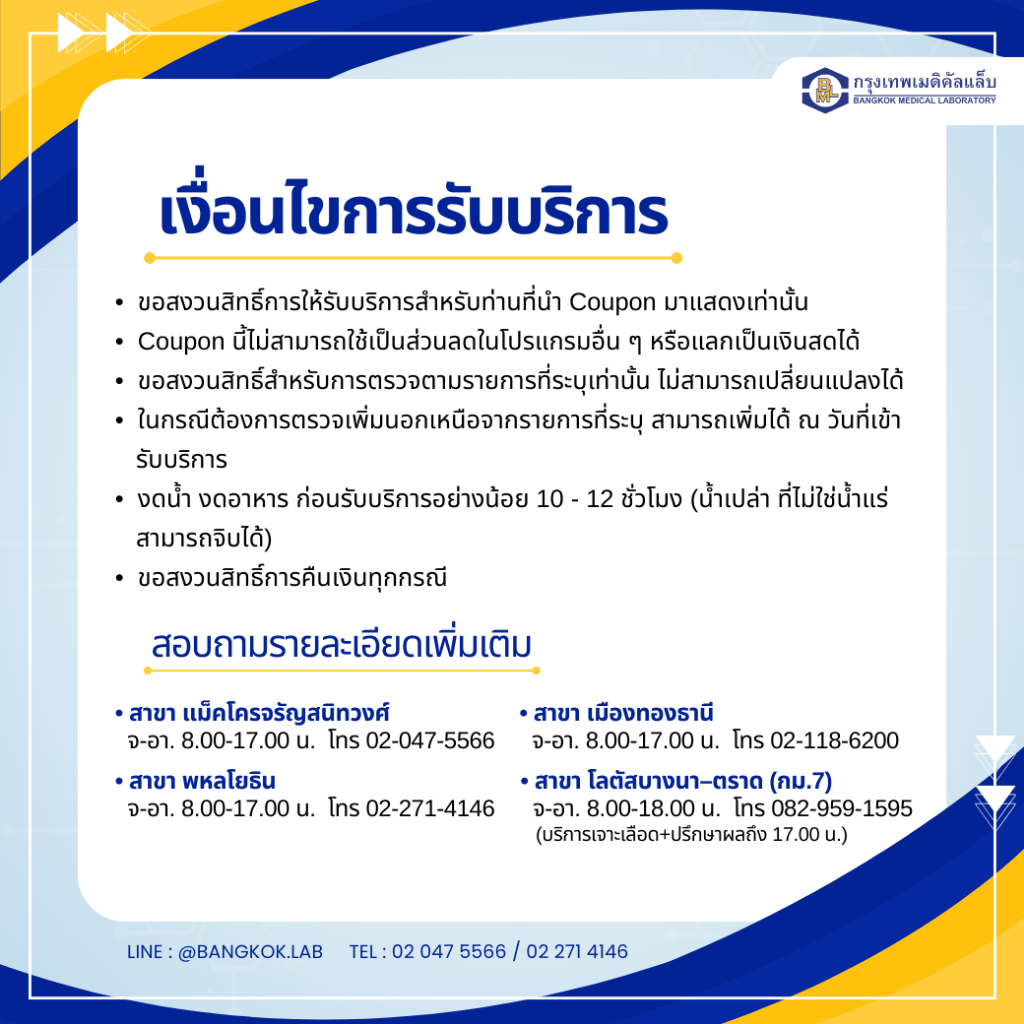 กรุงเทพเมดิคัลแล็บ
BANGKOK MEDICAL LABORATORY

เงื่อนไขการรับบริการ

• ขอสงวนสิทธิ์การให้รับบริการสำหรับท่านที่นำ Coupon มาแสดงเท่านั้น
• Coupon นี้ไม่สามารถใช้เป็นส่วนลดในโปรแกรมอื่น ๆ หรือแลกเป็นเงินสดได้
• ขอสงวนสิทธิ์สำหรับการตรวจตามรายการที่ระบุเท่านั้น ไม่สามารถเปลี่ยนแปลงได้
• ในกรณีต้องการตรวจเพิ่มนอกเหนือจากรายการที่ระบุ สามารถเพิ่มได้ ณ วันที่เข้ารับบริการ
• งดน้ำ งดอาหาร ก่อนรับบริการอย่างน้อย 10 - 12 ชั่วโมง (น้ำเปล่า ที่ไม่ใช่น้ำแร่ สามารถจิบได้)
• ขอสงวนสิทธิ์การคืนเงินทุกกรณี

สอบถามรายละเอียดเพิ่มเติม

• สาขา แม็คโครจรัญสนิทวงศ์
จ-อา. 8.00-17.00 น. โทร 02-047-5566

• สาขา พหลโยธิน
จ-อา. 8.00-17.00 น. โทร 02-271-4146

• สาขา เมืองทองธานี
จ-อา. 8.00-17.00 น. โทร 02-118-6200

• สาขา โลตัสบางนา–ตราด (กม.7)
จ-อา. 8.00-18.00 น. โทร 082-959-1595
(บริการเจาะเลือด+ปรึกษาผลถึง 17.00 น.)

LINE : @BANGKOK.LAB TEL : 02 047 5566 / 02 271 4146